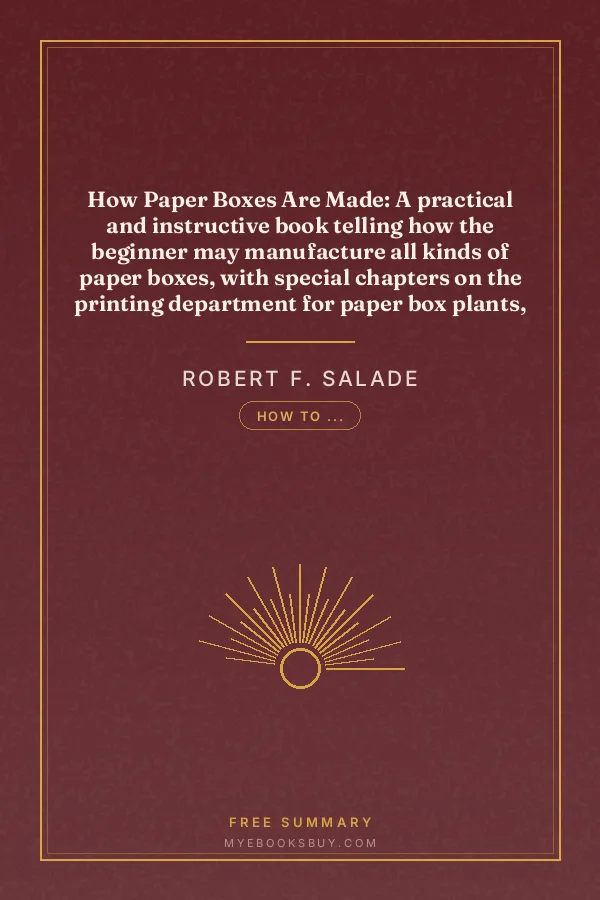 How Paper Boxes Are Made: A practical and instructive book telling how the beginner may manufacture all kinds of paper boxes, with special chapters on the printing department for paper box plants,

ROBERT F. SALADE

HOW TO ...

FREE SUMMARY

MYEBOOKSBUY.COM